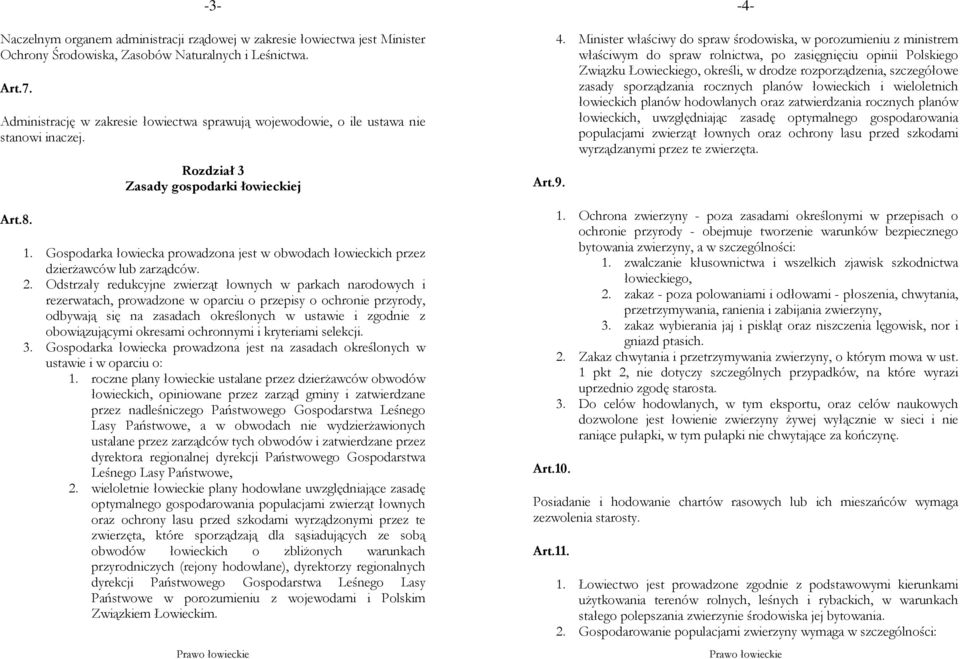 -3-

Naczelnym organem administracji rządowej w zakresie łowiectwa jest Minister Ochrony Środowiska, Zasobów Naturalnych i Leśnictwa.

Art.7.

Administrację w zakresie łowiectwa sprawują wojewodowie, o ile ustawa nie stanowi inaczej.

Rozdział 3
Zasady gospodarki łowieckiej

Art.8.

1. Gospodarka łowiecka prowadzona jest w obwodach łowieckich przez dzierżawców lub zarządców.
2. Odstrzały redukcyjne zwierząt łownych w parkach narodowych i rezerwatach, prowadzone w oparciu o przepisy o ochronie przyrody, odbywają się na zasadach określonych w ustawie i zgodnie z obowiązującymi okresami ochronnymi i kryteriami selekcji.
3. Gospodarka łowiecka prowadzona jest na zasadach określonych w ustawie i w oparciu o:
1. roczne plany łowieckie ustalane przez dzierżawców obwodów łowieckich, opiniowane przez zarząd gminy i zatwierdzane przez nadleśniczego Państwowego Gospodarstwa Leśnego Lasy Państwowe, a w obwodach nie wydzierżawionych ustalane przez zarządców tych obwodów i zatwierdzane przez dyrektora regionalnej dyrekcji Państwowego Gospodarstwa Leśnego Lasy Państwowe,
2. wieloletnie łowieckie plany hodowlane uwzględniające zasadę optymalnego gospodarowania populacjami zwierząt łownych oraz ochrony lasu przed szkodami wyrządzonymi przez te zwierzęta, które sporządzają dla sąsiadujących ze sobą obwodów łowieckich o zbliżonych warunkach przyrodniczych (rejony hodowlane), dyrektorzy regionalnych dyrekcji Państwowego Gospodarstwa Leśnego Lasy Państwowe w porozumieniu z wojewodami i Polskim Związkiem Łowieckim.

Prawo łowieckie

-4-

4. Minister właściwy do spraw środowiska, w porozumieniu z ministrem właściwym do spraw rolnictwa, po zasięgnięciu opinii Polskiego Związku Łowieckiego, określi, w drodze rozporządzenia, szczegółowe zasady sporządzania rocznych planów łowieckich i wieloletnich łowieckich planów hodowlanych oraz zatwierdzania rocznych planów łowieckich, uwzględniając zasadę optymalnego gospodarowania populacjami zwierząt łownych oraz ochrony lasu przed szkodami wyrządzanymi przez te zwierzęta.

Art.9.

1. Ochrona zwierzyny - poza zasadami określonymi w przepisach o ochronie przyrody - obejmuje tworzenie warunków bezpiecznego bytowania zwierzyny, a w szczególności:
1. zwalczanie kłusownictwa i wszelkich zjawisk szkodnictwa łowieckiego,
2. zakaz - poza polowaniami i odłowami - płoszenia, chwytania, przetrzymywania, ranienia i zabijania zwierzyny,
3. zakaz wybierania jaj i piskląt oraz niszczenia lęgowisk, nor i gniazd ptasich.
2. Zakaz chwytania i przetrzymywania zwierzyny, o którym mowa w ust. 1 pkt 2, nie dotyczy szczególnych przypadków, na które wyrazi uprzednio zgodę starosta.
3. Do celów hodowlanych, w tym eksportu, oraz celów naukowych dozwolone jest łowienie zwierzyny żywej wyłącznie w sieci i nie raniące pułapki, w tym pułapki nie chwytające za kończynę.

Art.10.

Posiadanie i hodowanie chartów rasowych lub ich mieszańców wymaga zezwolenia starosty.

Art.11.

1. Łowiectwo jest prowadzone zgodnie z podstawowymi kierunkami użytkowania terenów rolnych, leśnych i rybackich, w warunkach stałego polepszania zwierzynie środowiska jej bytowania.
2. Gospodarowanie populacjami zwierzyny wymaga w szczególności:

Prawo łowieckie